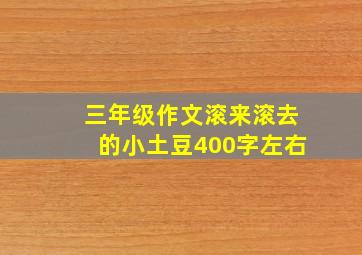 三年级作文滚来滚去的小土豆400字左右